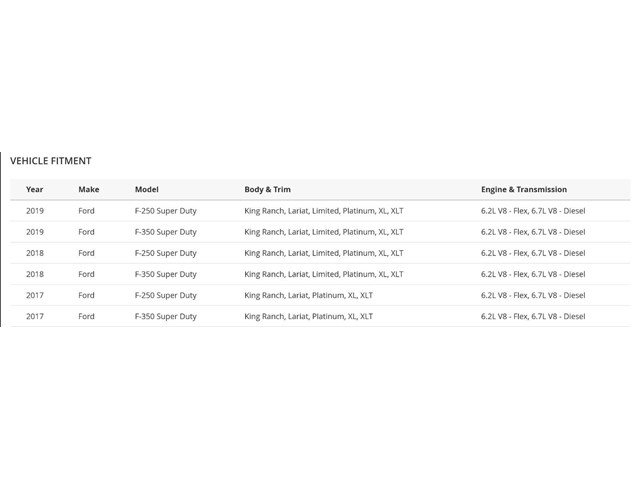 VEHICLE FITMENT

| Year | Make | Model | Body & Trim | Engine & Transmission |
|---|---|---|---|---|
| 2019 | Ford | F-250 Super Duty | King Ranch, Lariat, Limited, Platinum, XL, XLT | 6.2L V8 - Flex, 6.7L V8 - Diesel |
| 2019 | Ford | F-350 Super Duty | King Ranch, Lariat, Limited, Platinum, XL, XLT | 6.2L V8 - Flex, 6.7L V8 - Diesel |
| 2018 | Ford | F-250 Super Duty | King Ranch, Lariat, Limited, Platinum, XL, XLT | 6.2L V8 - Flex, 6.7L V8 - Diesel |
| 2018 | Ford | F-350 Super Duty | King Ranch, Lariat, Limited, Platinum, XL, XLT | 6.2L V8 - Flex, 6.7L V8 - Diesel |
| 2017 | Ford | F-250 Super Duty | King Ranch, Lariat, Platinum, XL, XLT | 6.2L V8 - Flex, 6.7L V8 - Diesel |
| 2017 | Ford | F-350 Super Duty | King Ranch, Lariat, Platinum, XL, XLT | 6.2L V8 - Flex, 6.7L V8 - Diesel |